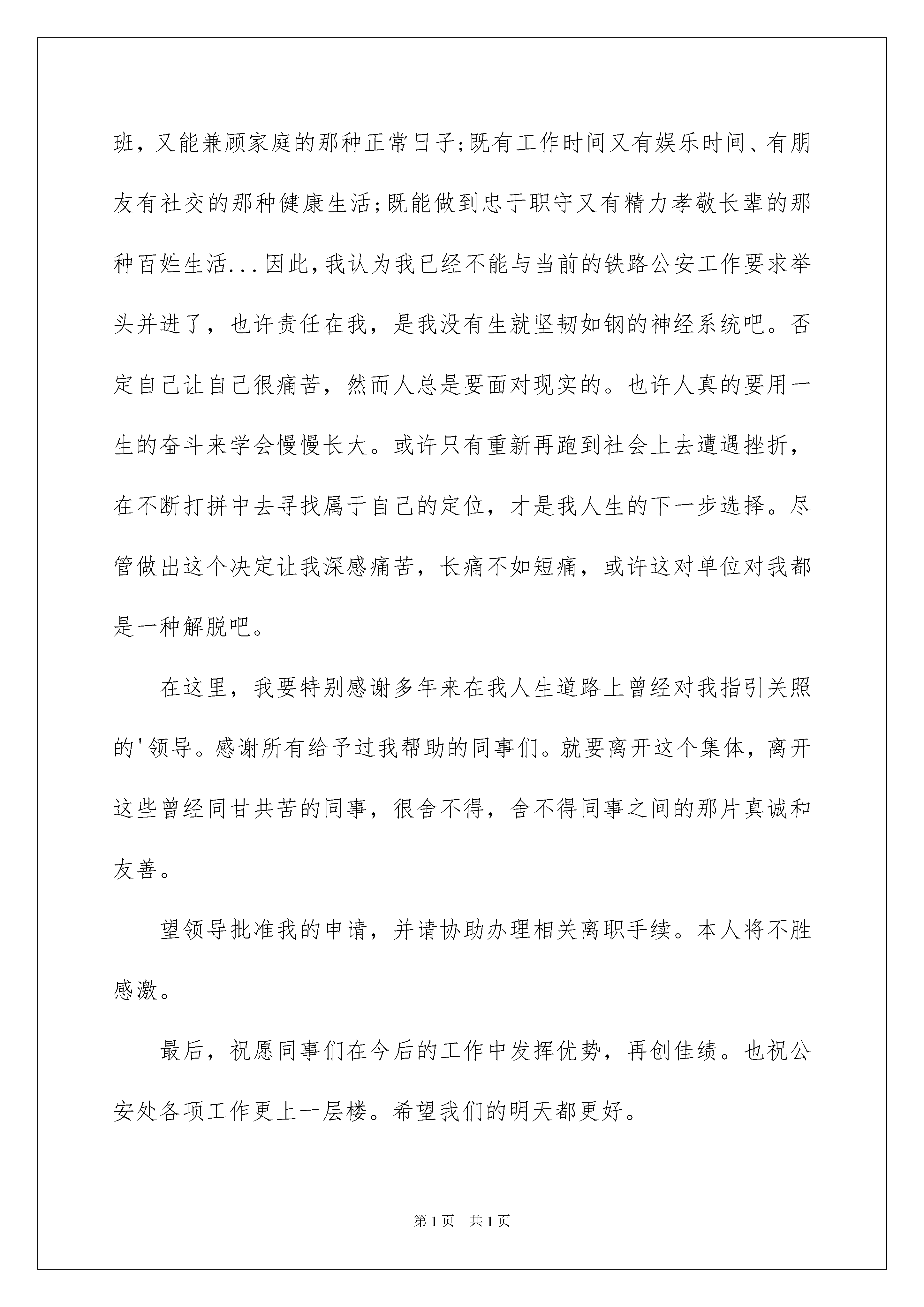 班，又能兼顾家庭的那种正常日子;既有工作时间又有娱乐时间、有朋友有社交的那种健康生活;既能做到忠于职守又有精力孝敬长辈的那种百姓生活...因此,我认为我已经不能与当前的铁路公安工作要求举头并进了，也许责任在我，是我没有生就坚韧如钢的神经系统吧。否定自己让自己很痛苦，然而人总是要面对现实的。也许人真的要用一生的奋斗来学会慢慢长大。或许只有重新再跑到社会上去遭遇挫折，在不断打拼中去寻找属于自己的定位，才是我人生的下一步选择。尽管做出这个决定让我深感痛苦，长痛不如短痛，或许这对单位对我都是一种解脱吧。

在这里，我要特别感谢多年来在我人生道路上曾经对我指引关照的'领导。感谢所有给予过我帮助的同事们。就要离开这个集体，离开这些曾经同甘共苦的同事，很舍不得，舍不得同事之间的那片真诚和友善。

望领导批准我的申请，并请协助办理相关离职手续。本人将不胜感激。

最后，祝愿同事们在今后的工作中发挥优势，再创佳绩。也祝公安处各项工作更上一层楼。希望我们的明天都更好。

第1页 共1页